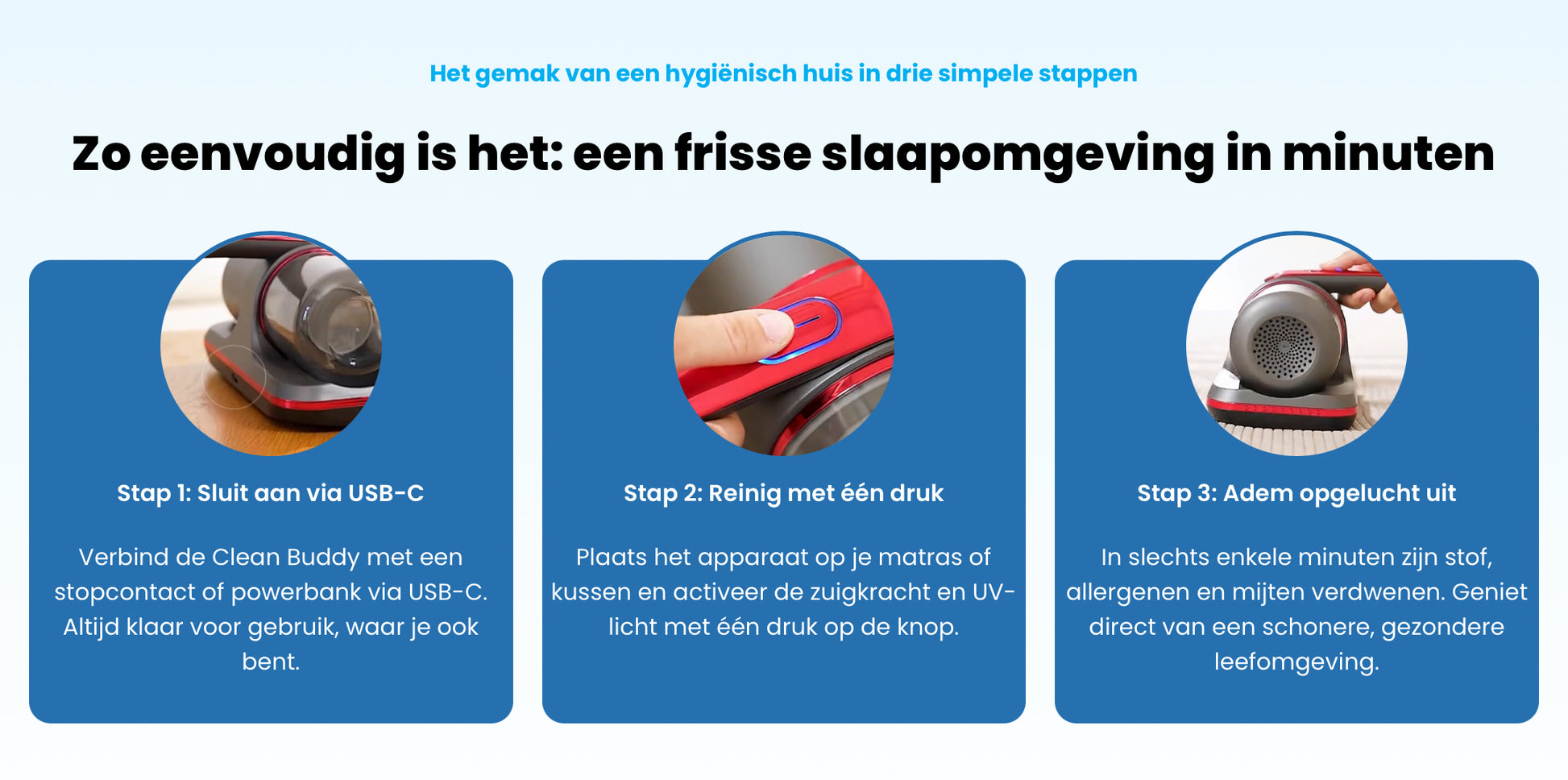 Het gemak van een hygiënisch huis in drie simpele stappen

Zo eenvoudig is het: een frisse slaapomgeving in minuten

Stap 1: Sluit aan via USB-C

Verbind de Clean Buddy met een stopcontact of powerbank via USB-C. Altijd klaar voor gebruik, waar je ook bent.

Stap 2: Reinig met één druk

Plaats het apparaat op je matras of kussen en activeer de zuigkracht en UV-licht met één druk op de knop.

Stap 3: Adem opgelucht uit

In slechts enkele minuten zijn stof, allergenen en mijten verdwenen. Geniet direct van een schonere, gezondere leefomgeving.